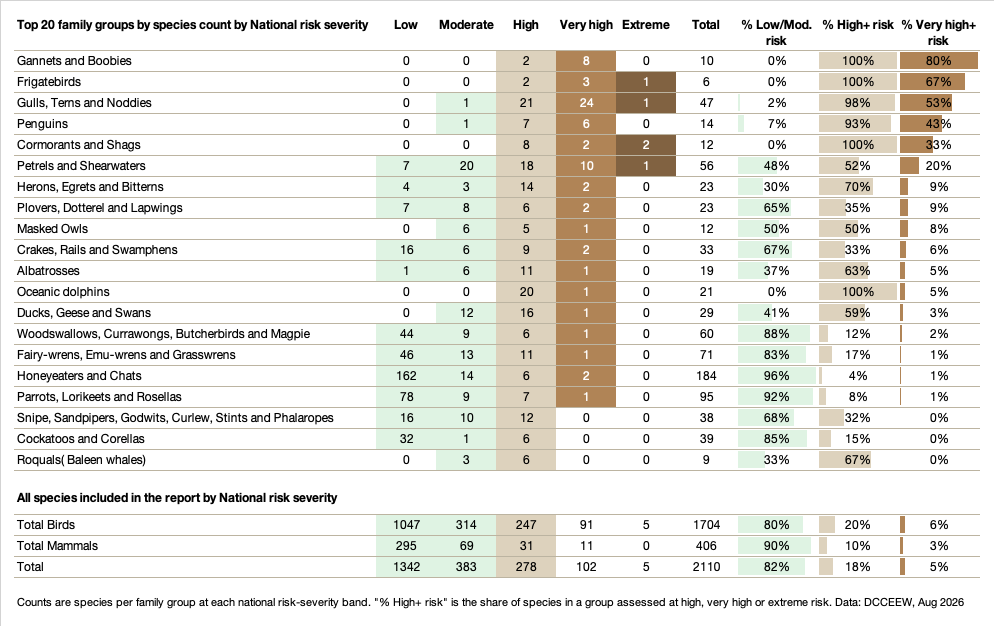 | Top 20 family groups by species count by National risk severity | Low | Moderate | High | Very high | Extreme | Total | % Low/Mod. risk | % High+ risk | % Very high+ risk |
|---|---|---|---|---|---|---|---|---|---|
| Gannets and Boobies | 0 | 0 | 2 | 8 | 0 | 10 | 0% | 100% | 80% |
| Frigatebirds | 0 | 0 | 2 | 3 | 1 | 6 | 0% | 100% | 67% |
| Gulls, Terns and Noddies | 0 | 1 | 21 | 24 | 1 | 47 | 2% | 98% | 53% |
| Penguins | 0 | 1 | 7 | 6 | 0 | 14 | 7% | 93% | 43% |
| Cormorants and Shags | 0 | 0 | 8 | 2 | 2 | 12 | 0% | 100% | 33% |
| Petrels and Shearwaters | 7 | 20 | 18 | 10 | 1 | 56 | 48% | 52% | 20% |
| Herons, Egrets and Bitterns | 4 | 3 | 14 | 2 | 0 | 23 | 30% | 70% | 9% |
| Plovers, Dotterel and Lapwings | 7 | 8 | 6 | 2 | 0 | 23 | 65% | 35% | 9% |
| Masked Owls | 0 | 6 | 5 | 1 | 0 | 12 | 50% | 50% | 8% |
| Crakes, Rails and Swamphens | 16 | 6 | 9 | 2 | 0 | 33 | 67% | 33% | 6% |
| Albatrosses | 1 | 6 | 11 | 1 | 0 | 19 | 37% | 63% | 5% |
| Oceanic dolphins | 0 | 0 | 20 | 1 | 0 | 21 | 0% | 100% | 5% |
| Ducks, Geese and Swans | 0 | 12 | 16 | 1 | 0 | 29 | 41% | 59% | 3% |
| Woodswallows, Currawongs, Butcherbirds and Magpie | 44 | 9 | 6 | 1 | 0 | 60 | 88% | 12% | 2% |
| Fairy-wrens, Emu-wrens and Grasswrens | 46 | 13 | 11 | 1 | 0 | 71 | 83% | 17% | 1% |
| Honeyeaters and Chats | 162 | 14 | 6 | 2 | 0 | 184 | 96% | 4% | 1% |
| Parrots, Lorikeets and Rosellas | 78 | 9 | 7 | 1 | 0 | 95 | 92% | 8% | 1% |
| Snipe, Sandpipers, Godwits, Curlew, Stints and Phalaropes | 16 | 10 | 12 | 0 | 0 | 38 | 68% | 32% | 0% |
| Cockatoos and Corellas | 32 | 1 | 6 | 0 | 0 | 39 | 85% | 15% | 0% |
| Roquals( Baleen whales) | 0 | 3 | 6 | 0 | 0 | 9 | 33% | 67% | 0% |

| All species included in the report by National risk severity | | | | | | | | | |
|---|---|---|---|---|---|---|---|---|---|
| Total Birds | 1047 | 314 | 247 | 91 | 5 | 1704 | 80% | 20% | 6% |
| Total Mammals | 295 | 69 | 31 | 11 | 0 | 406 | 90% | 10% | 3% |
| Total | 1342 | 383 | 278 | 102 | 5 | 2110 | 82% | 18% | 5% |

Counts are species per family group at each national risk-severity band. "% High+ risk" is the share of species in a group assessed at high, very high or extreme risk. Data: DCCEEW, Aug 2026